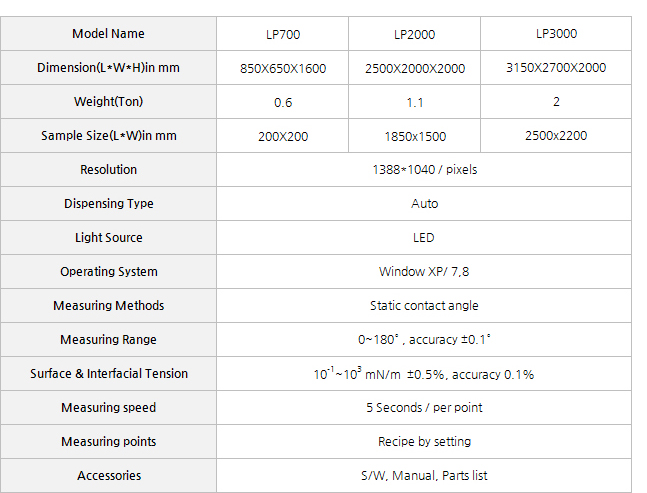 | Model Name | LP700 | LP2000 | LP3000 |
|---|---|---|---|
| Dimension(L*W*H)in mm | 850X650X1600 | 2500X2000X2000 | 3150X2700X2000 |
| Weight(Ton) | 0.6 | 1.1 | 2 |
| Sample Size(L*W)in mm | 200X200 | 1850x1500 | 2500x2200 |
| Resolution | 1388*1040 / pixels | | |
| Dispensing Type | Auto | | |
| Light Source | LED | | |
| Operating System | Window XP/ 7,8 | | |
| Measuring Methods | Static contact angle | | |
| Measuring Range | 0~180° , accuracy ±0.1° | | |
| Surface & Interfacial Tension | $10^{-1}$~$10^{3}$ mN/m ±0.5%, accuracy 0.1% | | |
| Measuring speed | 5 Seconds / per point | | |
| Measuring points | Recipe by setting | | |
| Accessories | S/W, Manual, Parts list | | |